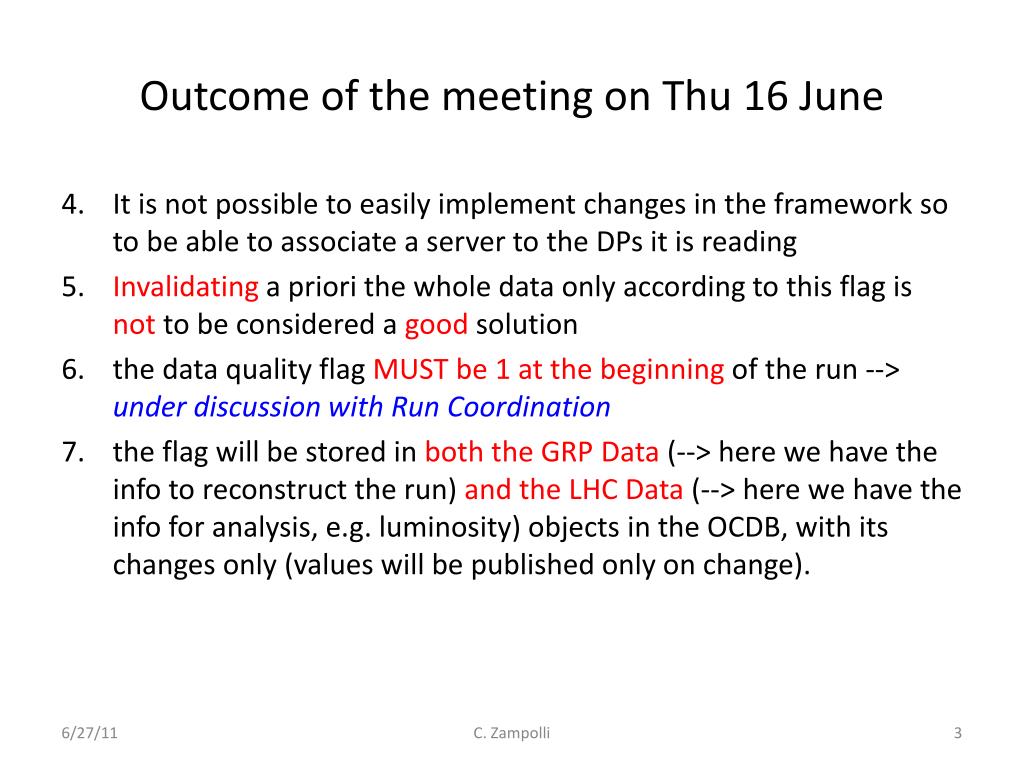 Outcome of the meeting on Thu 16 June

4. It is not possible to easily implement changes in the framework so to be able to associate a server to the DPs it is reading
5. Invalidating a priori the whole data only according to this flag is not to be considered a good solution
6. the data quality flag MUST be 1 at the beginning of the run --> under discussion with Run Coordination
7. the flag will be stored in both the GRP Data (--> here we have the info to reconstruct the run) and the LHC Data (--> here we have the info for analysis, e.g. luminosity) objects in the OCDB, with its changes only (values will be published only on change).

6/27/11

C. Zampolli

3